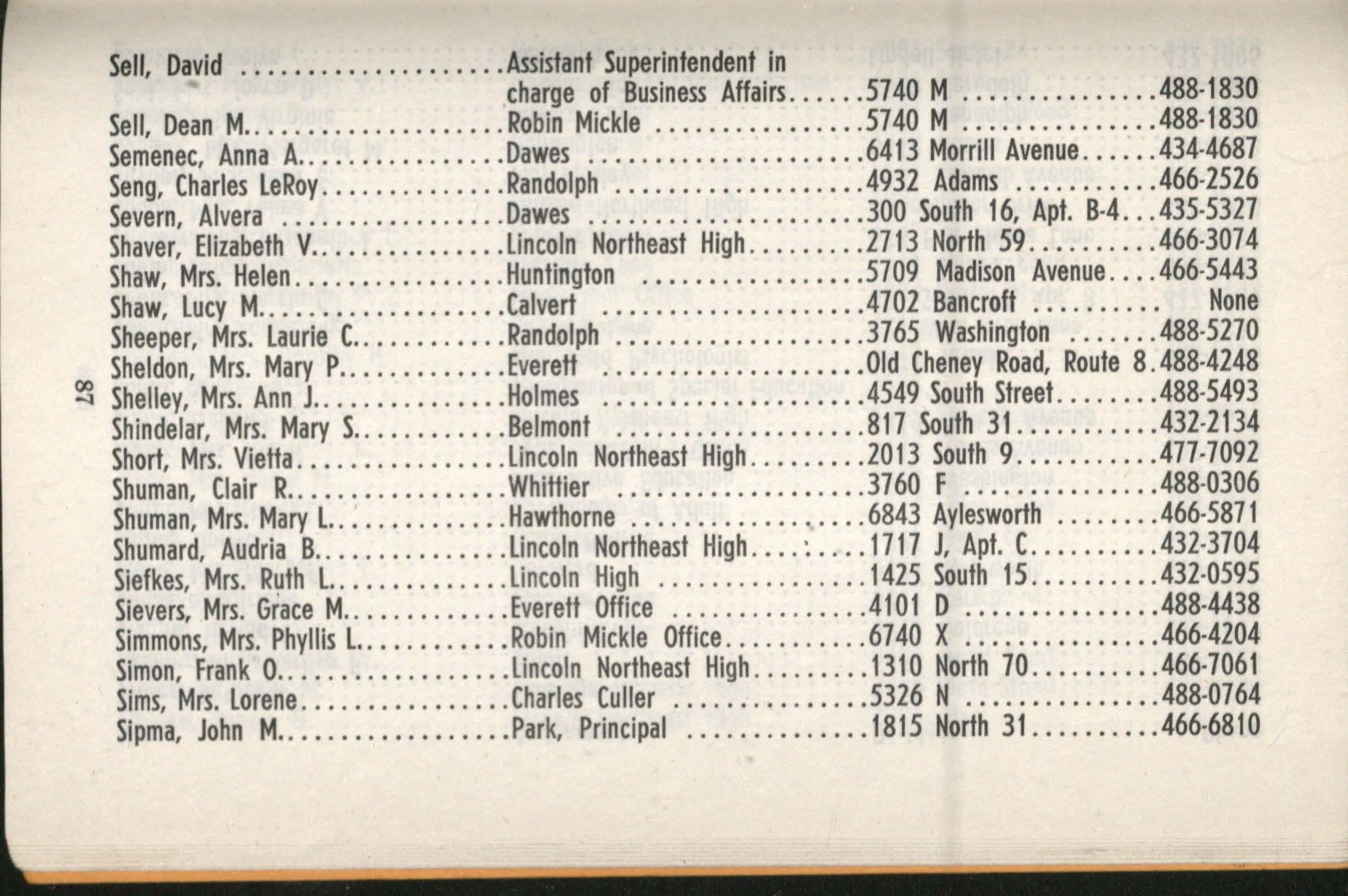 Sell, David Assistant Superintendent in charge of Business Affairs 5740 M 488-1830
Sell, Dean M. Robin Mickle 5740 M 488-1830
Semenec, Anna A. Dawes 6413 Morrill Avenue 434-4687
Seng, Charles LeRoy Randolph 4932 Adams 466-2526
Severn, Alvera Dawes 300 South 16, Apt. B-4 435-5327
Shaver, Elizabeth V. Lincoln Northeast High 2713 North 59 466-3074
Shaw, Mrs. Helen Huntington 5709 Madison Avenue 466-5443
Shaw, Lucy M. Calvert 4702 Bancroft None
Sheeper, Mrs. Laurie C. Randolph 3765 Washington 488-5270
Sheldon, Mrs. Mary P. Everett Old Cheney Road, Route 8 488-4248
Shelley, Mrs. Ann J. Holmes 4549 South Street 488-5493
Shindelar, Mrs. Mary S. Belmont 817 South 31 432-2134
Short, Mrs. Vietta Lincoln Northeast High 2013 South 9 477-7092
Shuman, Clair R. Whittier 3760 F 488-0306
Shuman, Mrs. Mary L. Hawthorne 6843 Aylesworth 466-5871
Shumard, Audria B. Lincoln Northeast High 1717 J, Apt. C 432-3704
Siefkes, Mrs. Ruth L. Lincoln High 1425 South 15 432-0595
Sievers, Mrs. Grace M. Everett Office 4101 D 488-4438
Simmons, Mrs. Phyllis L. Robin Mickle Office 6740 X 466-4204
Simon, Frank O. Lincoln Northeast High 1310 North 70 466-7061
Sims, Mrs. Lorene Charles Culler 5326 N 488-0764
Sipma, John M. Park, Principal 1815 North 31 466-6810

87